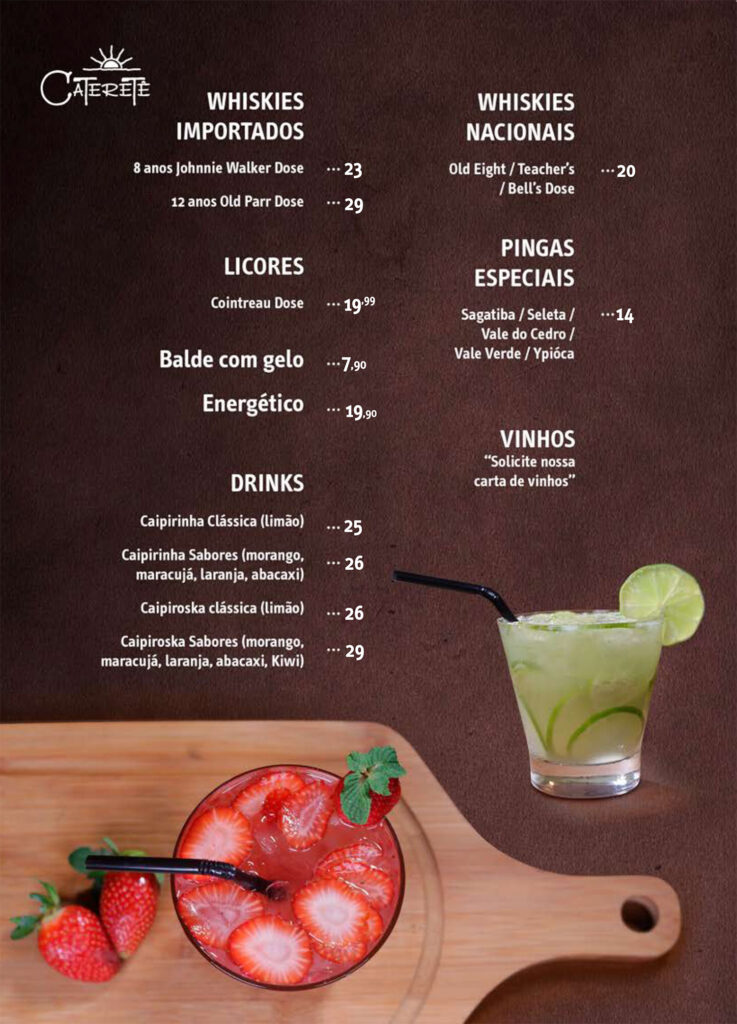 CATERETÊ

WHISKIES IMPORTADOS

8 anos Johnnie Walker Dose ··· 23

12 anos Old Parr Dose ··· 29

LICORES

Cointreau Dose ··· 19,99

Balde com gelo ··· 7,90

Energético ··· 19,90

DRINKS

Caipirinha Clássica (limão) ··· 25

Caipirinha Sabores (morango, maracujá, laranja, abacaxi) ··· 26

Caipiroska clássica (limão) ··· 26

Caipiroska Sabores (morango, maracujá, laranja, abacaxi, Kiwi) ··· 29

WHISKIES NACIONAIS

Old Eight / Teacher's / Bell's Dose ··· 20

PINGAS ESPECIAIS

Sagatiba / Seleta / Vale do Cedro / Vale Verde / Ypióca ··· 14

VINHOS
"Solicite nossa carta de vinhos"